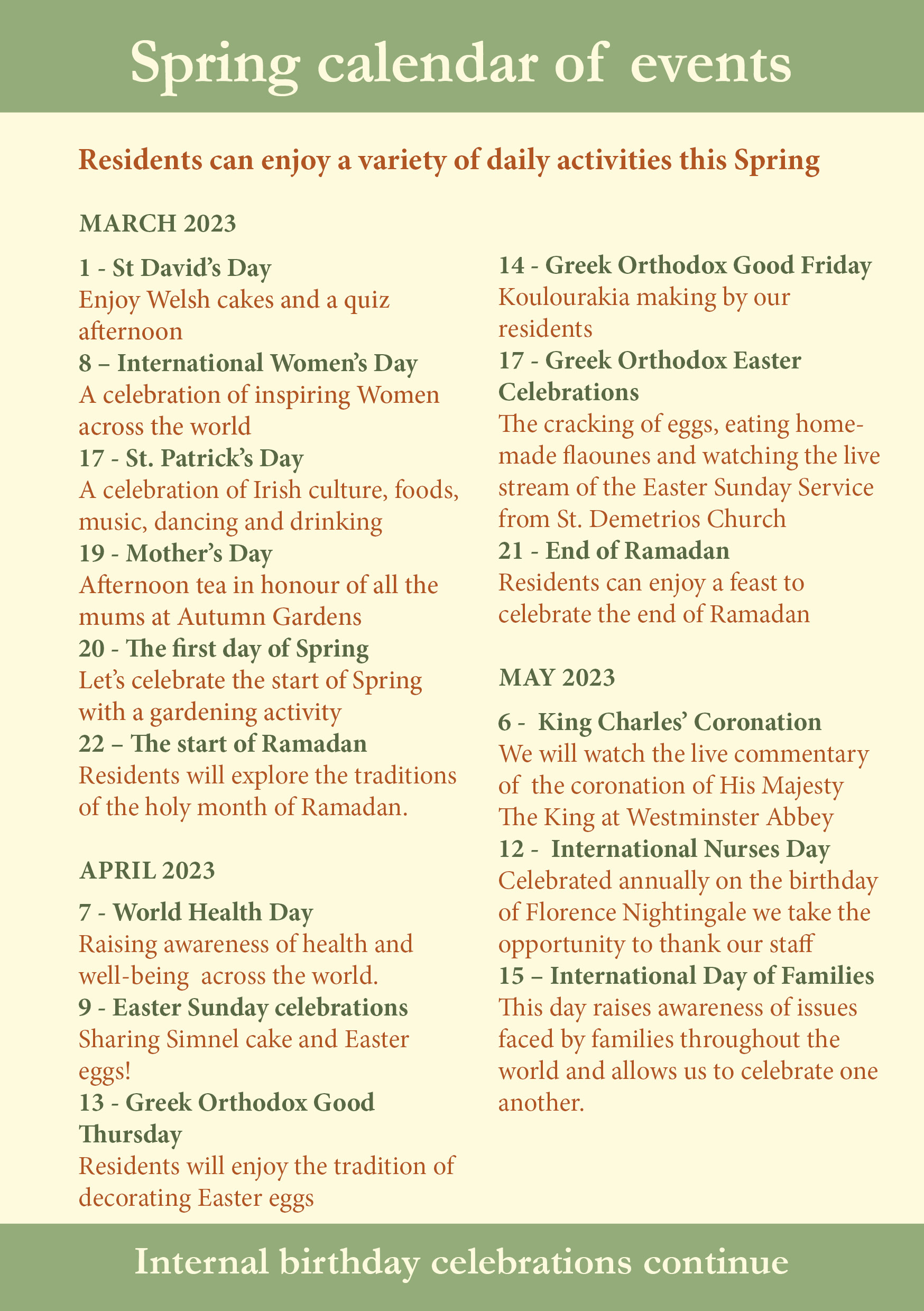 Spring calendar of events

Residents can enjoy a variety of daily activities this Spring

MARCH 2023

1 - St David's Day
Enjoy Welsh cakes and a quiz afternoon
8 – International Women's Day
A celebration of inspiring Women across the world
17 - St. Patrick's Day
A celebration of Irish culture, foods, music, dancing and drinking
19 - Mother's Day
Afternoon tea in honour of all the mums at Autumn Gardens
20 - The first day of Spring
Let's celebrate the start of Spring with a gardening activity
22 – The start of Ramadan
Residents will explore the traditions of the holy month of Ramadan.

APRIL 2023

7 - World Health Day
Raising awareness of health and well-being across the world.
9 - Easter Sunday celebrations
Sharing Simnel cake and Easter eggs!
13 - Greek Orthodox Good Thursday
Residents will enjoy the tradition of decorating Easter eggs
14 - Greek Orthodox Good Friday
Koulourakia making by our residents
17 - Greek Orthodox Easter Celebrations
The cracking of eggs, eating homemade flaounes and watching the live stream of the Easter Sunday Service from St. Demetrios Church
21 - End of Ramadan
Residents can enjoy a feast to celebrate the end of Ramadan

MAY 2023

6 - King Charles' Coronation
We will watch the live commentary of the coronation of His Majesty The King at Westminster Abbey
12 - International Nurses Day
Celebrated annually on the birthday of Florence Nightingale we take the opportunity to thank our staff
15 – International Day of Families
This day raises awareness of issues faced by families throughout the world and allows us to celebrate one another.

Internal birthday celebrations continue